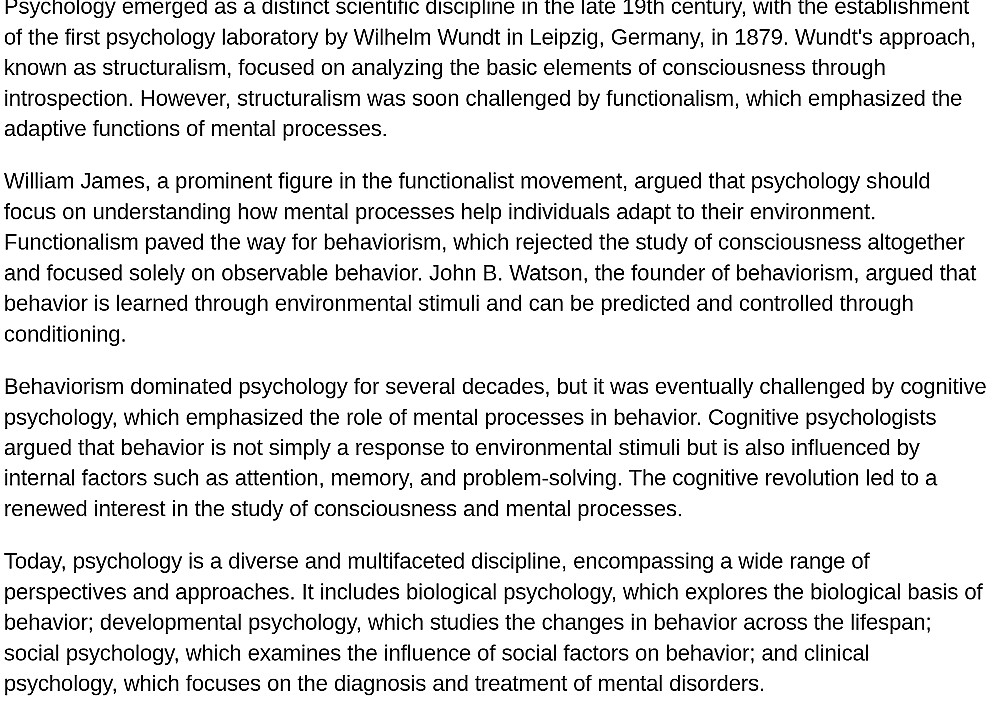 Psychology emerged as a distinct scientific discipline in the late 19th century, with the establishment of the first psychology laboratory by Wilhelm Wundt in Leipzig, Germany, in 1879. Wundt's approach, known as structuralism, focused on analyzing the basic elements of consciousness through introspection. However, structuralism was soon challenged by functionalism, which emphasized the adaptive functions of mental processes.

William James, a prominent figure in the functionalist movement, argued that psychology should focus on understanding how mental processes help individuals adapt to their environment. Functionalism paved the way for behaviorism, which rejected the study of consciousness altogether and focused solely on observable behavior. John B. Watson, the founder of behaviorism, argued that behavior is learned through environmental stimuli and can be predicted and controlled through conditioning.

Behaviorism dominated psychology for several decades, but it was eventually challenged by cognitive psychology, which emphasized the role of mental processes in behavior. Cognitive psychologists argued that behavior is not simply a response to environmental stimuli but is also influenced by internal factors such as attention, memory, and problem-solving. The cognitive revolution led to a renewed interest in the study of consciousness and mental processes.

Today, psychology is a diverse and multifaceted discipline, encompassing a wide range of perspectives and approaches. It includes biological psychology, which explores the biological basis of behavior; developmental psychology, which studies the changes in behavior across the lifespan; social psychology, which examines the influence of social factors on behavior; and clinical psychology, which focuses on the diagnosis and treatment of mental disorders.